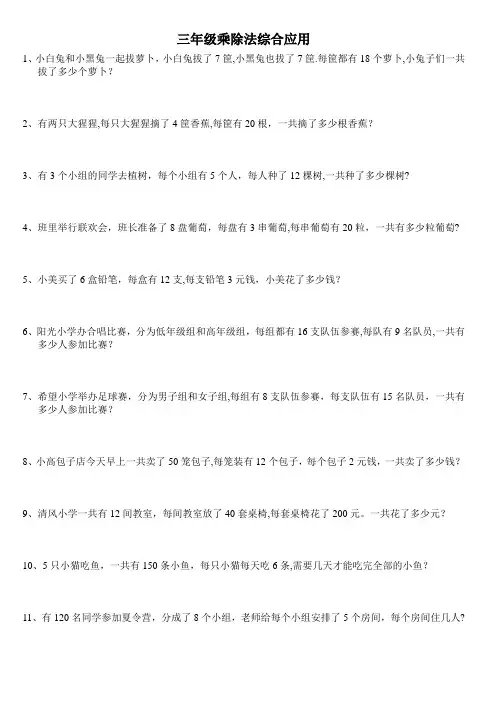 三年级乘除法综合应用

1、小白兔和小黑兔一起拔萝卜，小白兔拔了 7 筐,小黑兔也拔了 7 筐.每筐都有 18 个萝卜,小兔子们一共拔了多少个萝卜？

2、有两只大猩猩,每只大猩猩摘了 4 筐香蕉,每筐有 20 根，一共摘了多少根香蕉？

3、有 3 个小组的同学去植树，每个小组有 5 个人，每人种了 12 棵树,一共种了多少棵树?

4、班里举行联欢会，班长准备了 8 盘葡萄，每盘有 3 串葡萄,每串葡萄有 20 粒，一共有多少粒葡萄?

5、小美买了 6 盒铅笔，每盒有 12 支,每支铅笔 3 元钱，小美花了多少钱？

6、阳光小学办合唱比赛，分为低年级组和高年级组，每组都有 16 支队伍参赛,每队有 9 名队员,一共有多少人参加比赛？

7、希望小学举办足球赛，分为男子组和女子组,每组有 8 支队伍参赛，每支队伍有 15 名队员，一共有多少人参加比赛？

8、小高包子店今天早上一共卖了 50 笼包子,每笼装有 12 个包子，每个包子 2 元钱，一共卖了多少钱？

9、清风小学一共有 12 间教室，每间教室放了 40 套桌椅,每套桌椅花了 200 元。一共花了多少元？

10、5 只小猫吃鱼，一共有 150 条小鱼，每只小猫每天吃 6 条,需要几天才能吃完全部的小鱼？

11、有 120 名同学参加夏令营，分成了 8 个小组，老师给每个小组安排了 5 个房间，每个房间住几人?